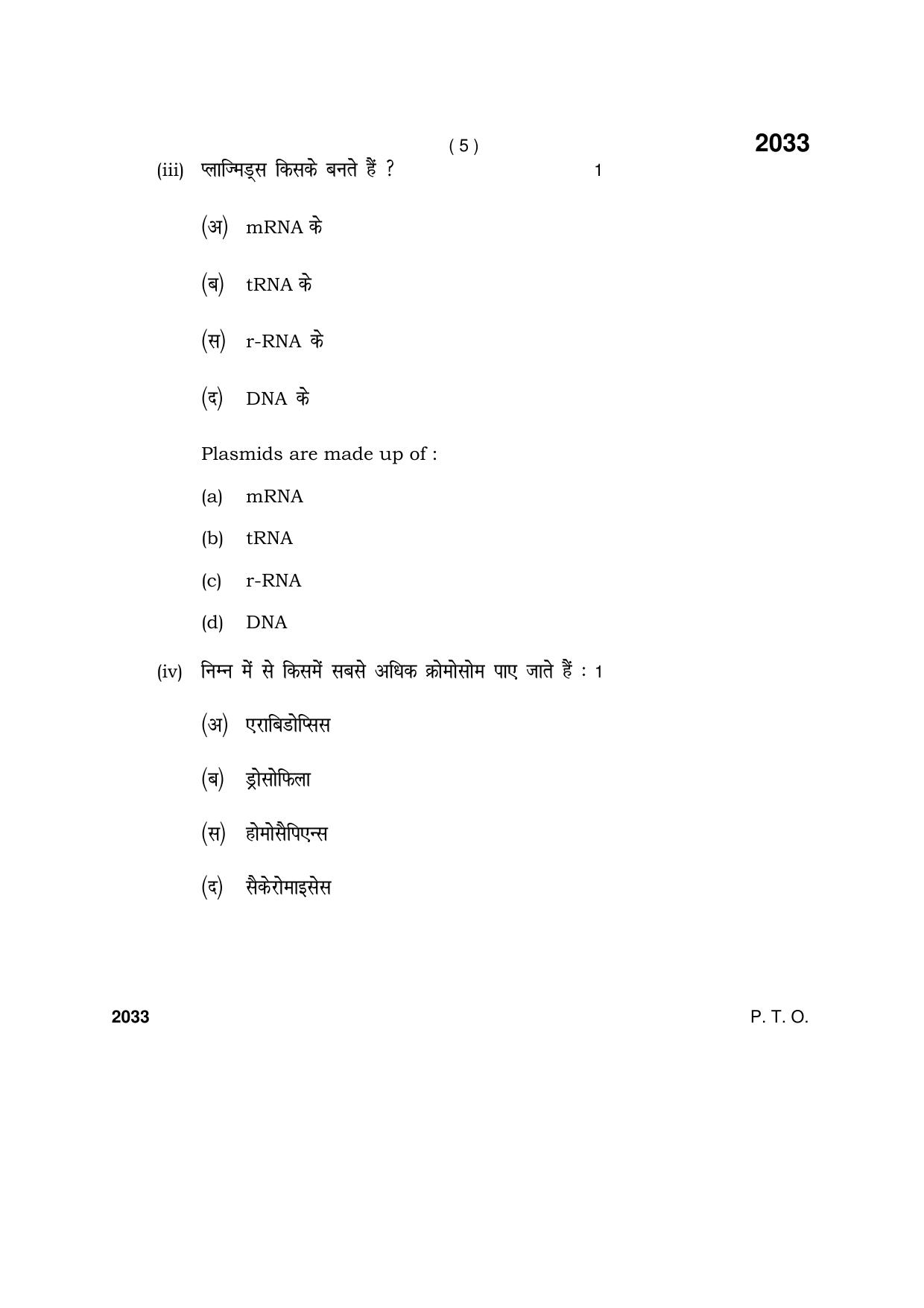 ( 5 )

2033

(iii) प्लाज्मिड्स किसके बनते हैं ? 1

(अ) mRNA के

(ब) tRNA के

(स) r-RNA के

(द) DNA के

Plasmids are made up of :

(a) mRNA

(b) tRNA

(c) r-RNA

(d) DNA

(iv) निम्न में से किसमें सबसे अधिक क्रोमोसोम पाए जाते हैं : 1

(अ) एराबिडोप्सिस

(ब) ड्रोसोफिला

(स) होमोसैपिएन्स

(द) सैकेरोमाइसेस

2033

P. T. O.